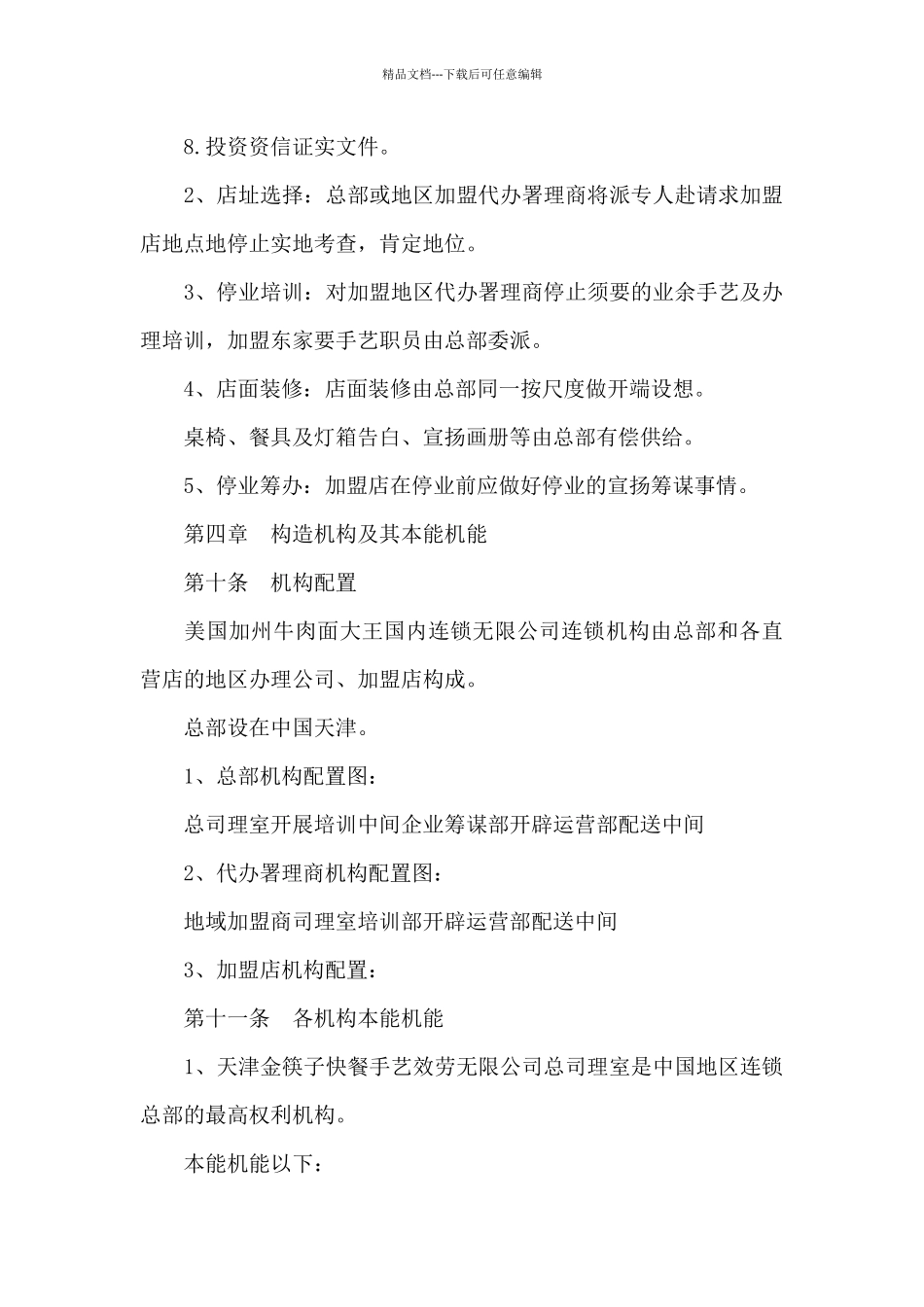 精品文档---下载后可任意编辑

8.投资资信证实文件。

2、店址选择：总部或地区加盟代办署理商将派专人赴请求加盟店地点地停止实地考查，肯定地位。

3、停业培训：对加盟地区代办署理商停止须要的业余手艺及办理培训，加盟东家要手艺职员由总部委派。

4、店面装修：店面装修由总部同一按尺度做开端设想。

桌椅、餐具及灯箱告白、宣扬画册等由总部有偿供给。

5、停业筹办：加盟店在停业前应做好停业的宣扬筹谋事情。

第四章　构造机构及其本能机能

第十条　机构配置

美国加州牛肉面大王国内连锁无限公司连锁机构由总部和各直营店的地区办理公司、加盟店构成。

总部设在中国天津。

1、总部机构配置图：

总司理室开展培训中间企业筹谋部开辟运营部配送中间

2、代办署理商机构配置图：

地域加盟商司理室培训部开辟运营部配送中间

3、加盟店机构配置：

第十一条　各机构本能机能

1、天津金筷子快餐手艺效劳无限公司总司理室是中国地区连锁总部的最高权利机构。

本能机能以下：